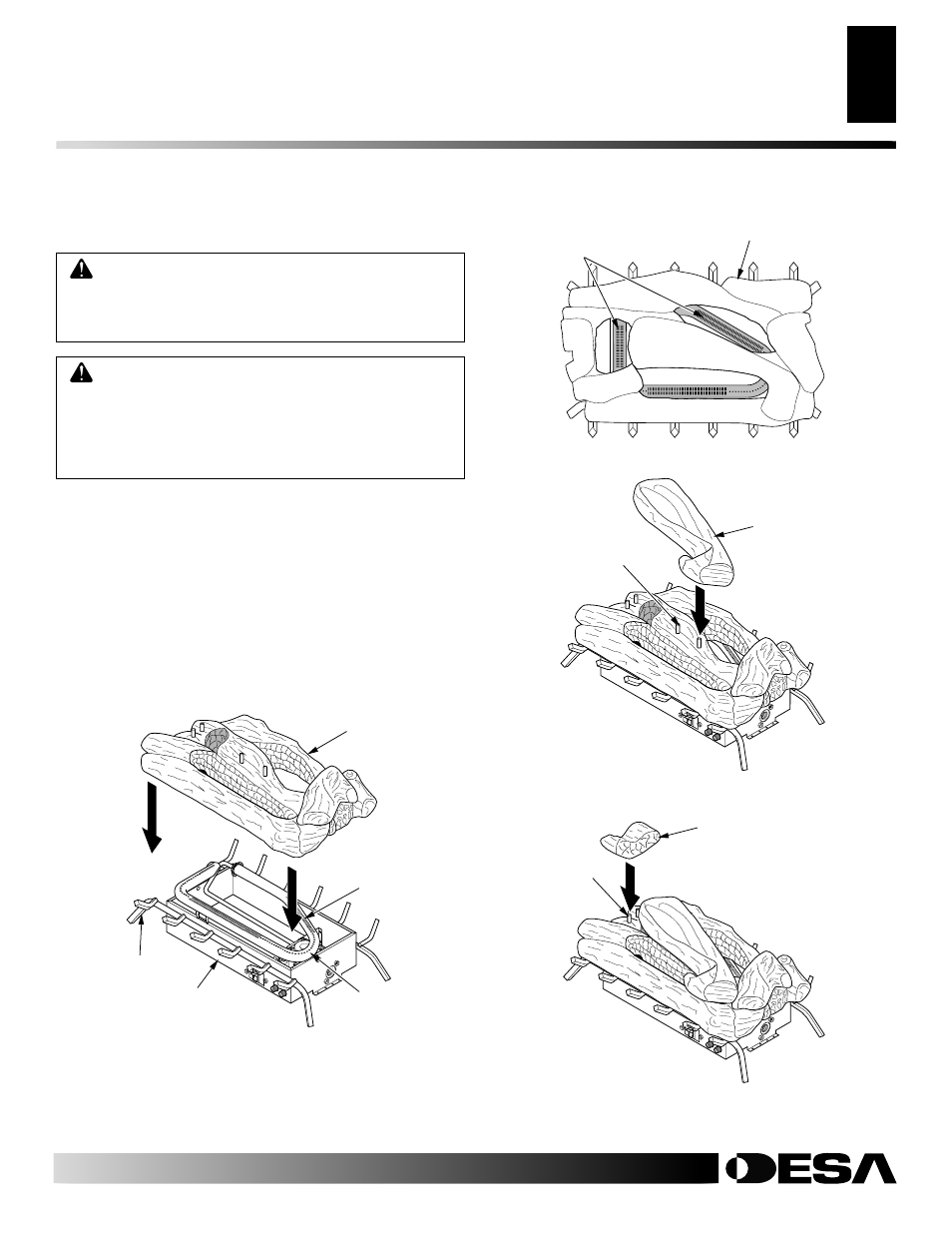 DESA